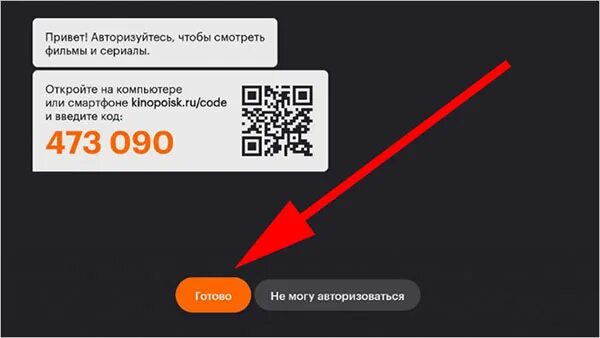 Привет! Авторизуйтесь, чтобы смотреть фильмы и сериалы.

Откройте на компьютере или смартфоне kinopoisk.ru/code и введите код:
473 090

Готово

Не могу авторизоваться